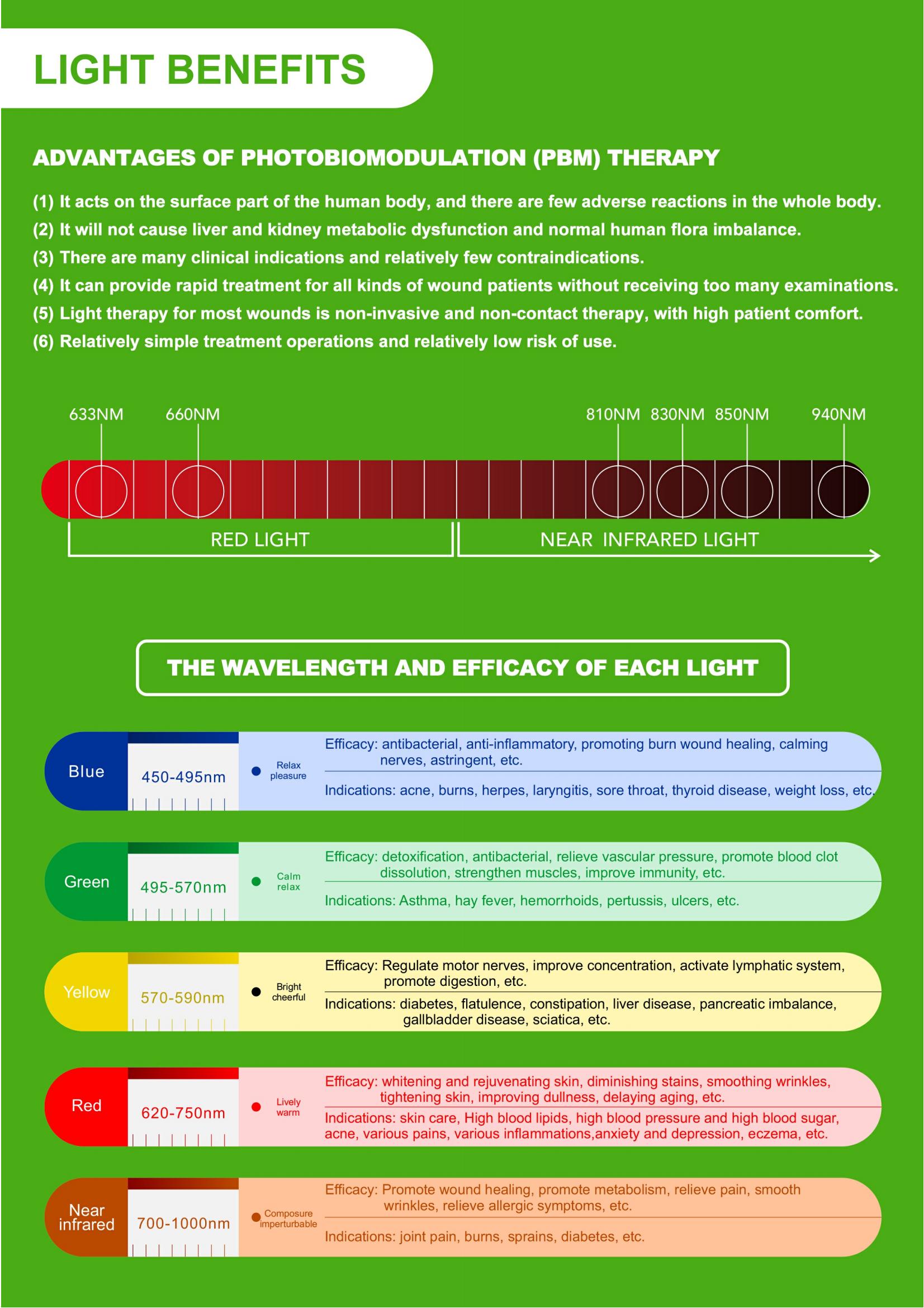 LIGHT BENEFITS

ADVANTAGES OF PHOTOBIOMODULATION (PBM) THERAPY

(1) It acts on the surface part of the human body, and there are few adverse reactions in the whole body.
(2) It will not cause liver and kidney metabolic dysfunction and normal human flora imbalance.
(3) There are many clinical indications and relatively few contraindications.
(4) It can provide rapid treatment for all kinds of wound patients without receiving too many examinations.
(5) Light therapy for most wounds is non-invasive and non-contact therapy, with high patient comfort.
(6) Relatively simple treatment operations and relatively low risk of use.

633NM 660NM 810NM 830NM 850NM 940NM

RED LIGHT

NEAR INFRARED LIGHT

THE WAVELENGTH AND EFFICACY OF EACH LIGHT

Blue
450-495nm
Relax pleasure
Efficacy: antibacterial, anti-inflammatory, promoting burn wound healing, calming nerves, astringent, etc.
Indications: acne, burns, herpes, laryngitis, sore throat, thyroid disease, weight loss, etc.

Green
495-570nm
Calm relax
Efficacy: detoxification, antibacterial, relieve vascular pressure, promote blood clot dissolution, strengthen muscles, improve immunity, etc.
Indications: Asthma, hay fever, hemorrhoids, pertussis, ulcers, etc.

Yellow
570-590nm
Bright cheerful
Efficacy: Regulate motor nerves, improve concentration, activate lymphatic system, promote digestion, etc.
Indications: diabetes, flatulence, constipation, liver disease, pancreatic imbalance, gallbladder disease, sciatica, etc.

Red
620-750nm
Lively warm
Efficacy: whitening and rejuvenating skin, diminishing stains, smoothing wrinkles, tightening skin, improving dullness, delaying aging, etc.
Indications: skin care, High blood lipids, high blood pressure and high blood sugar, acne, various pains, various inflammations,anxiety and depression, eczema, etc.

Near infrared
700-1000nm
Composure imperturbable
Efficacy: Promote wound healing, promote metabolism, relieve pain, smooth wrinkles, relieve allergic symptoms, etc.
Indications: joint pain, burns, sprains, diabetes, etc.